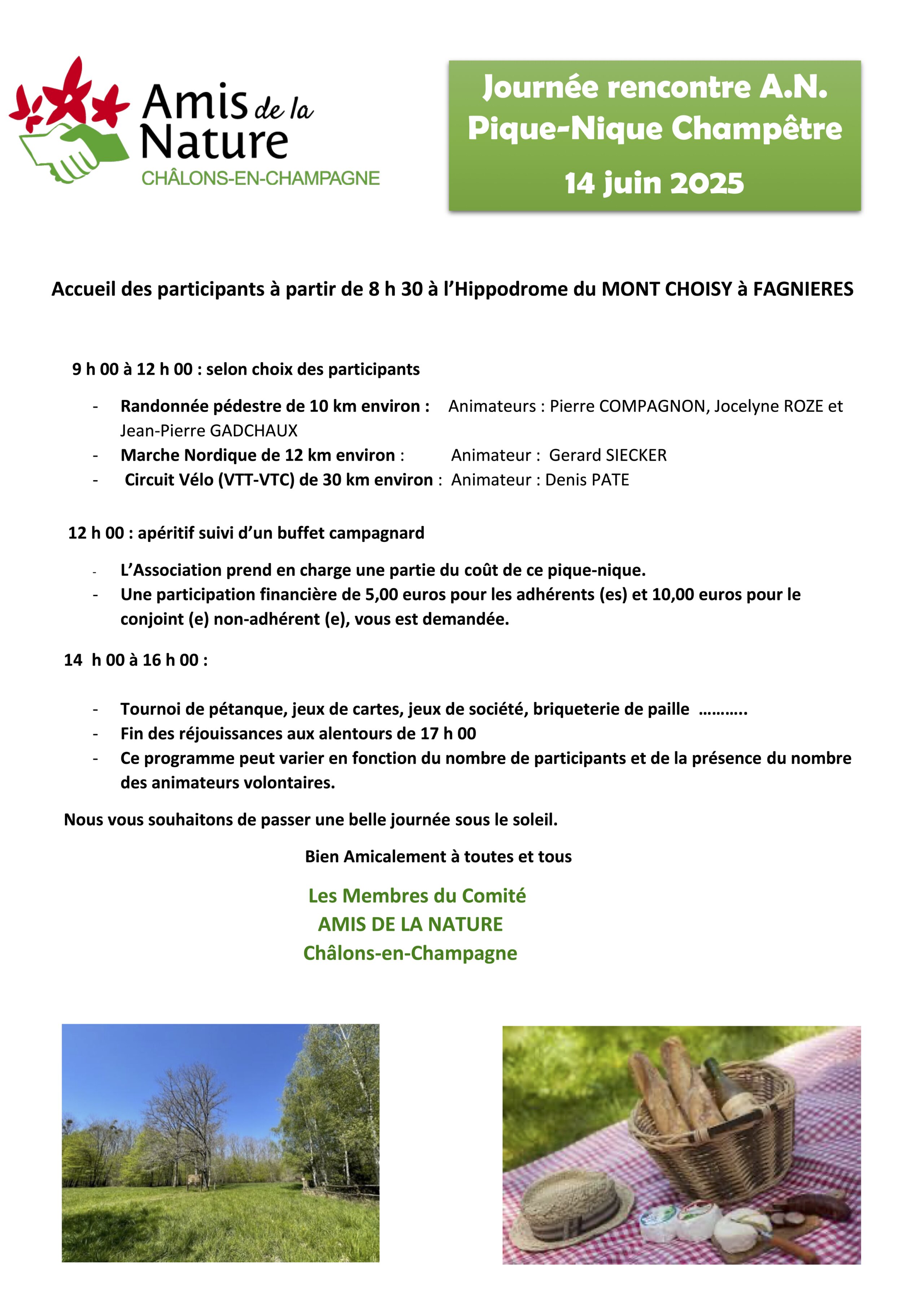 Amis de la Nature
CHÂLONS-EN-CHAMPAGNE

Journée rencontre A.N.
Pique-Nique Champêtre
14 juin 2025

Accueil des participants à partir de 8 h 30 à l'Hippodrome du MONT CHOISY à FAGNIERES

9 h 00 à 12 h 00 : selon choix des participants

- Randonnée pédestre de 10 km environ : Animateurs : Pierre COMPAGNON, Jocelyne ROZE et Jean-Pierre GADCHAUX
- Marche Nordique de 12 km environ : Animateur : Gerard SIECKER
- Circuit Vélo (VTT-VTC) de 30 km environ : Animateur : Denis PATE

12 h 00 : apéritif suivi d'un buffet campagnard

- L'Association prend en charge une partie du coût de ce pique-nique.
- Une participation financière de 5,00 euros pour les adhérents (es) et 10,00 euros pour le conjoint (e) non-adhérent (e), vous est demandée.

14 h 00 à 16 h 00 :

- Tournoi de pétanque, jeux de cartes, jeux de société, briqueterie de paille ………..
- Fin des réjouissances aux alentours de 17 h 00
- Ce programme peut varier en fonction du nombre de participants et de la présence du nombre des animateurs volontaires.

Nous vous souhaitons de passer une belle journée sous le soleil.

Bien Amicalement à toutes et tous

Les Membres du Comité
AMIS DE LA NATURE
Châlons-en-Champagne